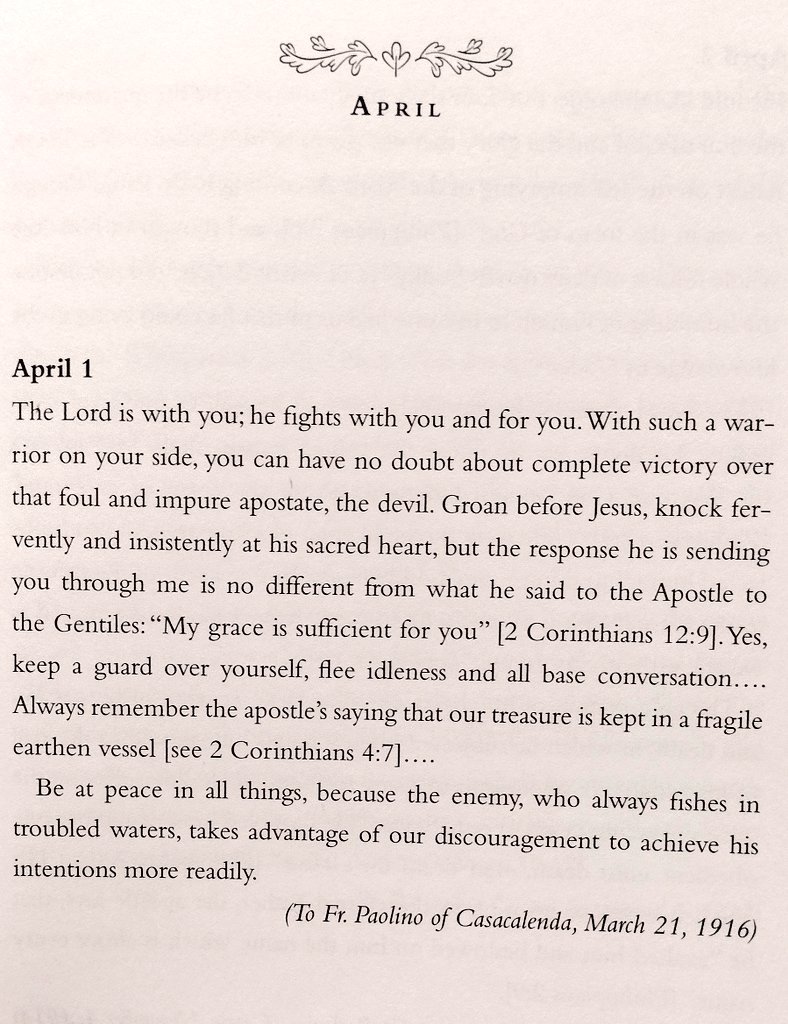 APRIL

April 1

The Lord is with you; he fights with you and for you. With such a warrior on your side, you can have no doubt about complete victory over that foul and impure apostate, the devil. Groan before Jesus, knock fervently and insistently at his sacred heart, but the response he is sending you through me is no different from what he said to the Apostle to the Gentiles: "My grace is sufficient for you" [2 Corinthians 12:9]. Yes, keep a guard over yourself, flee idleness and all base conversation…. Always remember the apostle's saying that our treasure is kept in a fragile earthen vessel [see 2 Corinthians 4:7]….

Be at peace in all things, because the enemy, who always fishes in troubled waters, takes advantage of our discouragement to achieve his intentions more readily.

(To Fr. Paolino of Casacalenda, March 21, 1916)